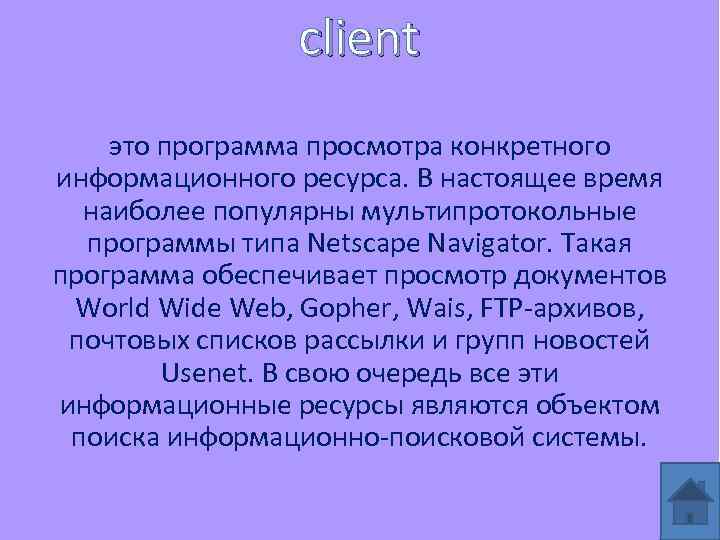 client

это программа просмотра конкретного информационного ресурса. В настоящее время наиболее популярны мультипротокольные программы типа Netscape Navigator. Такая программа обеспечивает просмотр документов World Wide Web, Gopher, Wais, FTP-архивов, почтовых списков рассылки и групп новостей Usenet. В свою очередь все эти информационные ресурсы являются объектом поиска информационно-поисковой системы.